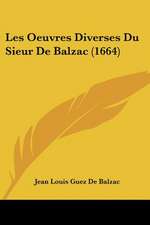 Les Oeuvres Diverses Du Sieur De Balzac (1664)

Jean Louis Guez De Balzac